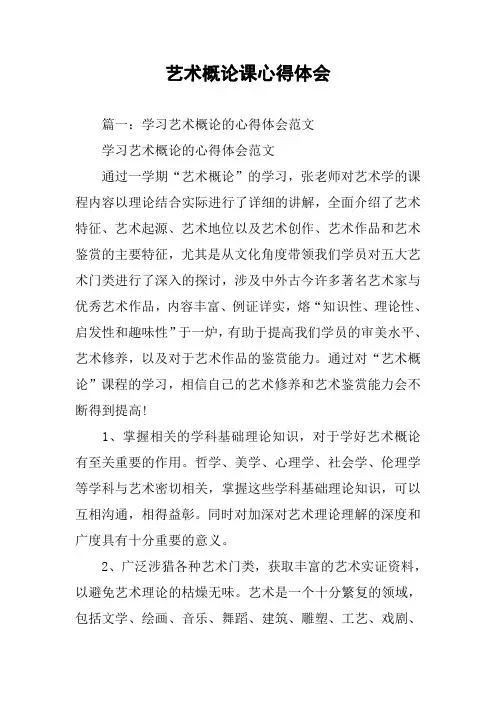 艺术概论课心得体会

篇一：学习艺术概论的心得体会范文

学习艺术概论的心得体会范文

通过一学期“艺术概论”的学习，张老师对艺术学的课程内容以理论结合实际进行了详细的讲解，全面介绍了艺术特征、艺术起源、艺术地位以及艺术创作、艺术作品和艺术鉴赏的主要特征，尤其是从文化角度带领我们学员对五大艺术门类进行了深入的探讨，涉及中外古今许多著名艺术家与优秀艺术作品，内容丰富、例证详实，熔“知识性、理论性、启发性和趣味性”于一炉，有助于提高我们学员的审美水平、艺术修养，以及对于艺术作品的鉴赏能力。通过对“艺术概论”课程的学习，相信自己的艺术修养和艺术鉴赏能力会不断得到提高!

1、掌握相关的学科基础理论知识，对于学好艺术概论有至关重要的作用。哲学、美学、心理学、社会学、伦理学等学科与艺术密切相关，掌握这些学科基础理论知识，可以互相沟通，相得益彰。同时对加深对艺术理论理解的深度和广度具有十分重要的意义。

2、广泛涉猎各种艺术门类，获取丰富的艺术实证资料，以避免艺术理论的枯燥无味。艺术是一个十分繁复的领域，包括文学、绘画、音乐、舞蹈、建筑、雕塑、工艺、戏剧、